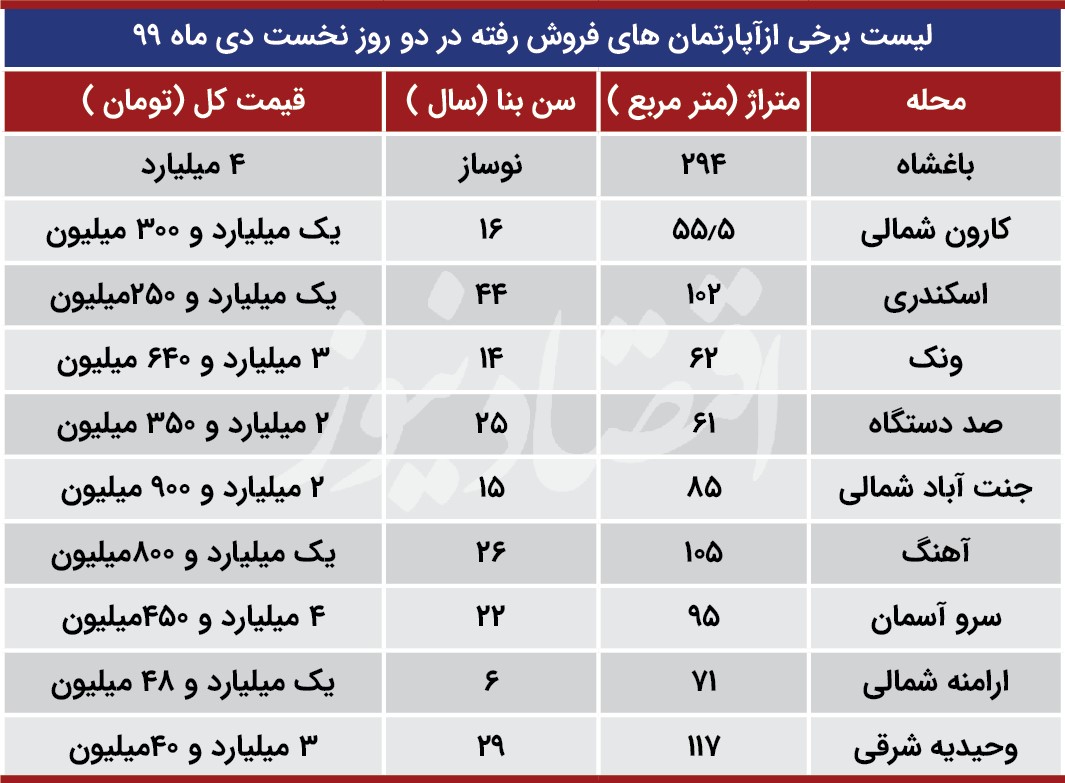 لیست برخی ازآپارتمان های فروش رفته در دو روز نخست دی ماه ۹۹

| محله | متراژ (متر مربع ) | سن بنا (سال ) | قیمت کل (تومان ) |
|---|---|---|---|
| باغشاه | ۲۹۴ | نوساز | ۴ میلیارد |
| کارون شمالی | ۵۵/۵ | ۱۶ | یک میلیارد و ۳۰۰ میلیون |
| اسکندری | ۱۰۲ | ۴۴ | یک میلیارد و ۲۵۰میلیون |
| ونک | ۶۲ | ۱۴ | ۳ میلیارد و ۶۴۰ میلیون |
| صد دستگاه | ۶۱ | ۲۵ | ۲ میلیارد و ۳۵۰ میلیون |
| جنت آباد شمالی | ۸۵ | ۱۵ | ۲ میلیارد و ۹۰۰ میلیون |
| آهنگ | ۱۰۵ | ۲۶ | یک میلیارد و ۸۰۰میلیون |
| سرو آسمان | ۹۵ | ۲۲ | ۴ میلیارد و ۴۵۰میلیون |
| ارامنه شمالی | ۷۱ | ۶ | یک میلیارد و ۴۸ میلیون |
| وحیدیه شرقی | ۱۱۷ | ۲۹ | ۳ میلیارد و ۴۰میلیون |

اقتصادنیوز